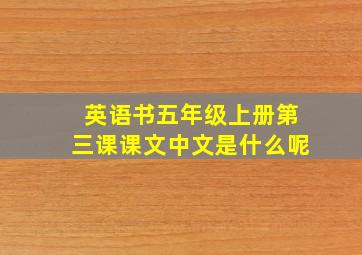 英语书五年级上册第三课课文中文是什么呢